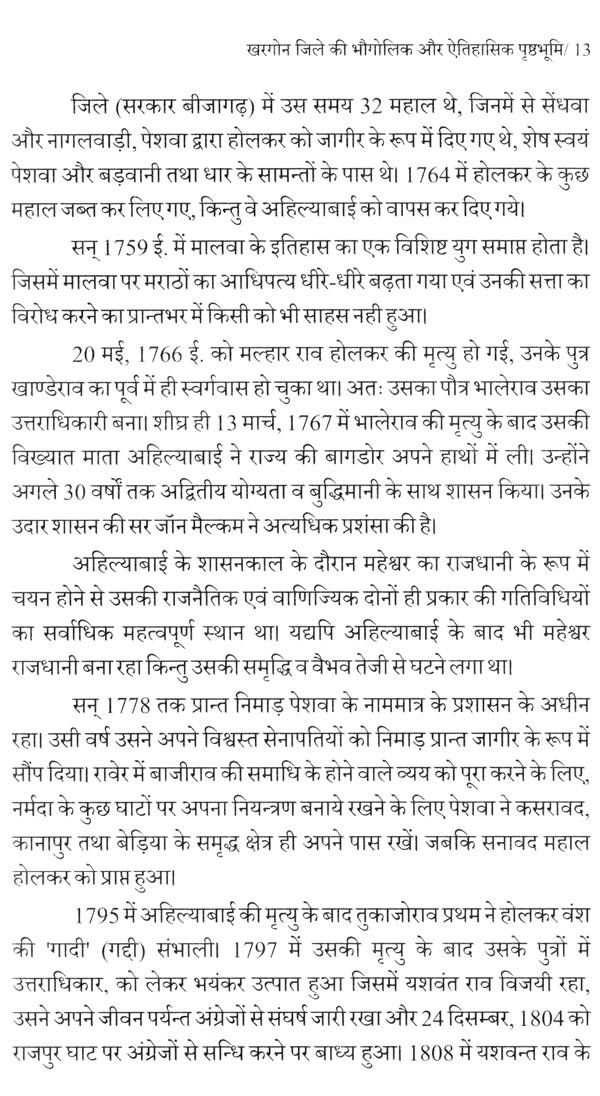 खरगोन जिले की भौगोलिक और ऐतिहासिक पृष्ठभूमि/ 13

जिले (सरकार बीजागढ़) में उस समय 32 महाल थे, जिनमें से सेंधवा और नागलवाड़ी, पेशवा द्वारा होलकर को जागीर के रूप में दिए गए थे, शेष स्वयं पेशवा और बड़वानी तथा धार के सामन्तों के पास थे। 1764 में होलकर के कुछ महाल जब्त कर लिए गए, किन्तु वे अहिल्याबाई को वापस कर दिए गये।

सन् 1759 ई. में मालवा के इतिहास का एक विशिष्ट युग समाप्त होता है। जिसमें मालवा पर मराठों का आधिपत्य धीरे-धीरे बढ़ता गया एवं उनकी सत्ता का विरोध करने का प्रान्तभर में किसी को भी साहस नही हुआ।

20 मई, 1766 ई. को मल्हार राव होलकर की मृत्यु हो गई, उनके पुत्र खाण्डेराव का पूर्व में ही स्वर्गवास हो चुका था। अतः उसका पौत्र भालेराव उसका उत्तराधिकारी बना। शीघ्र ही 13 मार्च, 1767 में भालेराव की मृत्यु के बाद उसकी विख्यात माता अहिल्याबाई ने राज्य की बागडोर अपने हाथों में ली। उन्होंने अगले 30 वर्षों तक अद्वितीय योग्यता व बुद्धिमानी के साथ शासन किया। उनके उदार शासन की सर जॉन मैल्कम ने अत्यधिक प्रशंसा की है।

अहिल्याबाई के शासनकाल के दौरान महेश्वर का राजधानी के रूप में चयन होने से उसकी राजनैतिक एवं वाणिज्यिक दोनों ही प्रकार की गतिविधियों का सर्वाधिक महत्वपूर्ण स्थान था। यद्यपि अहिल्याबाई के बाद भी महेश्वर राजधानी बना रहा किन्तु उसकी समृद्धि व वैभव तेजी से घटने लगा था।

सन् 1778 तक प्रान्त निमाड़ पेशवा के नाममात्र के प्रशासन के अधीन रहा। उसी वर्ष उसने अपने विश्वस्त सेनापतियों को निमाड़ प्रान्त जागीर के रूप में सौंप दिया। रावेर में बाजीराव की समाधि के होने वाले व्यय को पूरा करने के लिए, नर्मदा के कुछ घाटों पर अपना नियन्त्रण बनाये रखने के लिए पेशवा ने कसरावद, कानापुर तथा बेड़िया के समृद्ध क्षेत्र ही अपने पास रखें। जबकि सनावद महाल होलकर को प्राप्त हुआ।

1795 में अहिल्याबाई की मृत्यु के बाद तुकाजोराव प्रथम ने होलकर वंश की 'गादी' (गद्दी) संभाली। 1797 में उसकी मृत्यु के बाद उसके पुत्रों में उत्तराधिकार, को लेकर भयंकर उत्पात हुआ जिसमें यशवंत राव विजयी रहा, उसने अपने जीवन पर्यन्त अंग्रेजों से संघर्ष जारी रखा और 24 दिसम्बर, 1804 को राजपुर घाट पर अंग्रेजों से सन्धि करने पर बाध्य हुआ। 1808 में यशवन्त राव के